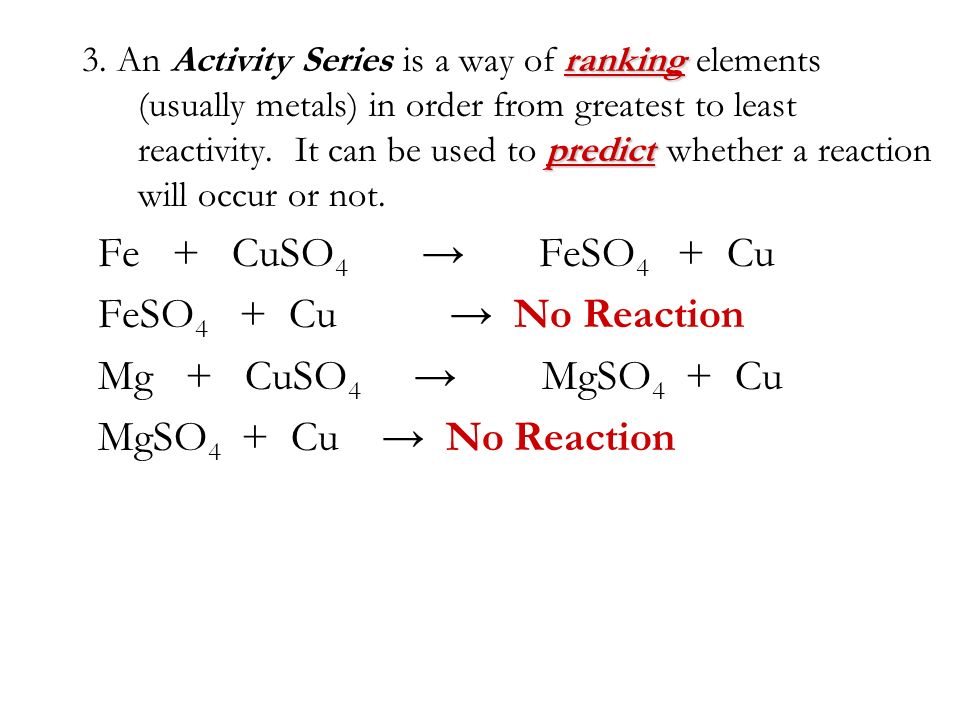 3. An Activity Series is a way of ranking elements (usually metals) in order from greatest to least reactivity. It can be used to predict whether a reaction will occur or not.

$Fe + CuSO_4 \rightarrow FeSO_4 + Cu$

$FeSO_4 + Cu \rightarrow$ No Reaction

$Mg + CuSO_4 \rightarrow MgSO_4 + Cu$

$MgSO_4 + Cu \rightarrow$ No Reaction